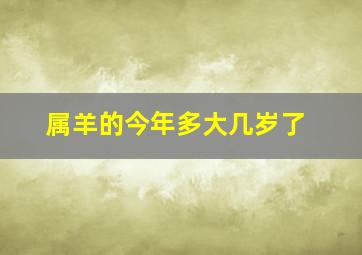 属羊的今年多大几岁了